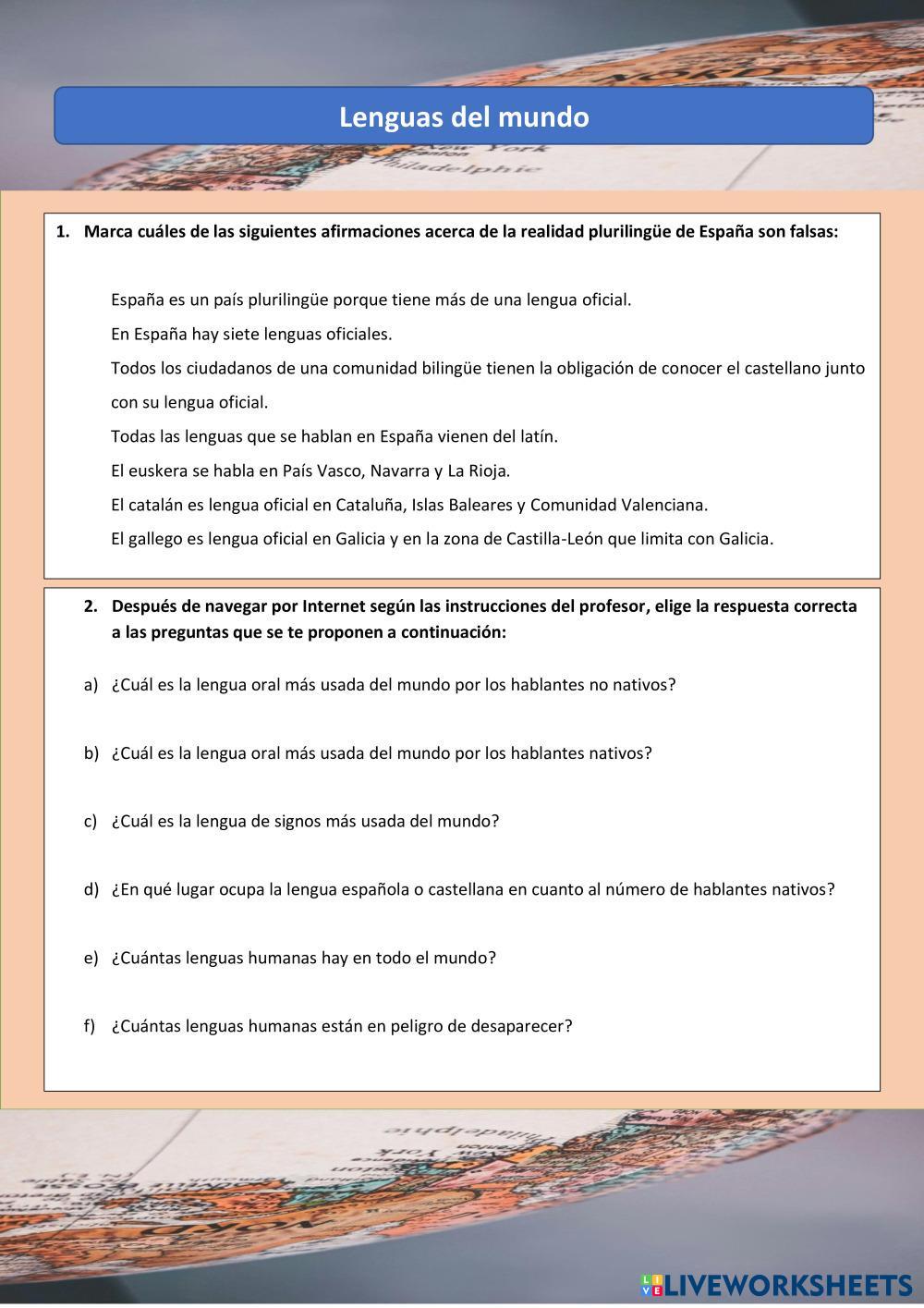 Lenguas del mundo

1. Marca cuáles de las siguientes afirmaciones acerca de la realidad plurilingüe de España son falsas:

España es un país plurilingüe porque tiene más de una lengua oficial.

En España hay siete lenguas oficiales.

Todos los ciudadanos de una comunidad bilingüe tienen la obligación de conocer el castellano junto con su lengua oficial.

Todas las lenguas que se hablan en España vienen del latín.

El euskera se habla en País Vasco, Navarra y La Rioja.

El catalán es lengua oficial en Cataluña, Islas Baleares y Comunidad Valenciana.

El gallego es lengua oficial en Galicia y en la zona de Castilla-León que limita con Galicia.

2. Después de navegar por Internet según las instrucciones del profesor, elige la respuesta correcta a las preguntas que se te proponen a continuación:

a) ¿Cuál es la lengua oral más usada del mundo por los hablantes no nativos?

b) ¿Cuál es la lengua oral más usada del mundo por los hablantes nativos?

c) ¿Cuál es la lengua de signos más usada del mundo?

d) ¿En qué lugar ocupa la lengua española o castellana en cuanto al número de hablantes nativos?

e) ¿Cuántas lenguas humanas hay en todo el mundo?

f) ¿Cuántas lenguas humanas están en peligro de desaparecer?

LIVEWORKSHEETS